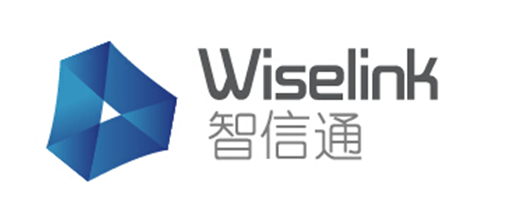 Wiselink
智信通